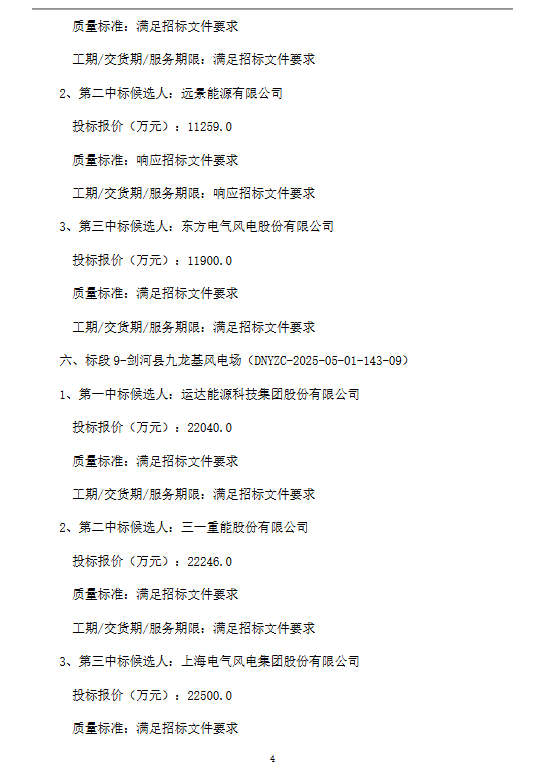 质量标准：满足招标文件要求

工期/交货期/服务期限：满足招标文件要求

2、第二中标候选人：远景能源有限公司

投标报价（万元）：11259.0

质量标准：响应招标文件要求

工期/交货期/服务期限：响应招标文件要求

3、第三中标候选人：东方电气风电股份有限公司

投标报价（万元）：11900.0

质量标准：满足招标文件要求

工期/交货期/服务期限：满足招标文件要求

六、标段 9-剑河县九龙基风电场（DNYZC-2025-05-01-143-09）

1、第一中标候选人：运达能源科技集团股份有限公司

投标报价（万元）：22040.0

质量标准：满足招标文件要求

工期/交货期/服务期限：满足招标文件要求

2、第二中标候选人：三一重能股份有限公司

投标报价（万元）：22246.0

质量标准：满足招标文件要求

工期/交货期/服务期限：满足招标文件要求

3、第三中标候选人：上海电气风电集团股份有限公司

投标报价（万元）：22500.0

质量标准：满足招标文件要求

4